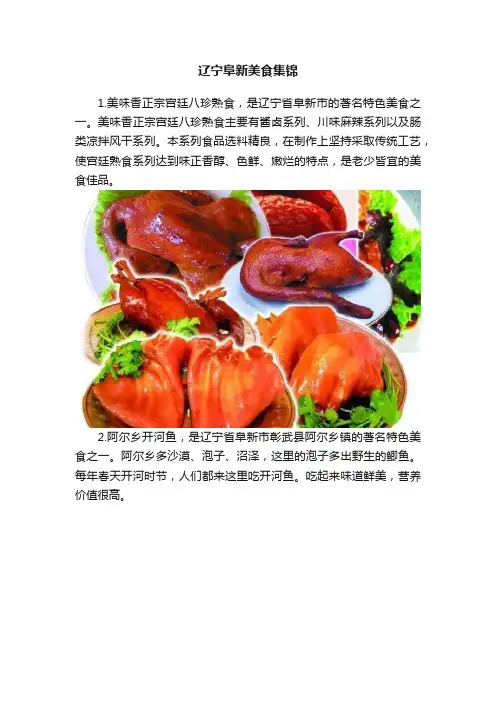 辽宁阜新美食集锦

1.美味香正宗宫廷八珍熟食，是辽宁省阜新市的著名特色美食之一。美味香正宗宫廷八珍熟食主要有酱卤系列、川味麻辣系列以及肠类凉拌风干系列。本系列食品选料精良，在制作上坚持采取传统工艺，使宫廷熟食系列达到味正香醇、色鲜、嫩烂的特点，是老少皆宜的美食佳品。

2.阿尔乡开河鱼，是辽宁省阜新市彰武县阿尔乡镇的著名特色美食之一。阿尔乡多沙漠、泡子、沼泽，这里的泡子多出野生的鲫鱼。每年春天开河时节，人们都来这里吃开河鱼。吃起来味道鲜美，营养价值很高。